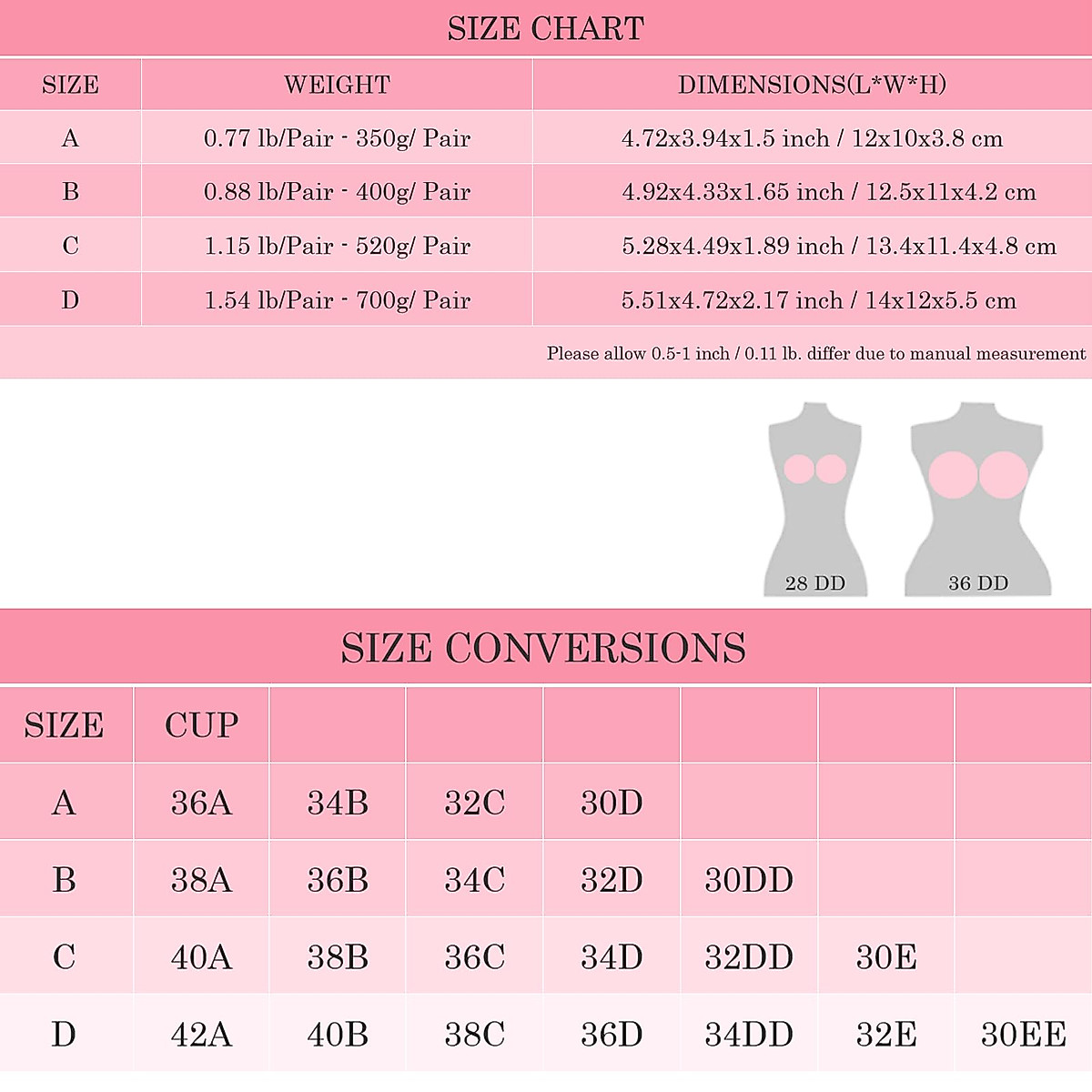 SIZE CHART

| SIZE | WEIGHT | DIMENSIONS(L*W*H) |
|---|---|---|
| A | 0.77 lb/Pair - 350g/ Pair | 4.72x3.94x1.5 inch / 12x10x3.8 cm |
| B | 0.88 lb/Pair - 400g/ Pair | 4.92x4.33x1.65 inch / 12.5x11x4.2 cm |
| C | 1.15 lb/Pair - 520g/ Pair | 5.28x4.49x1.89 inch / 13.4x11.4x4.8 cm |
| D | 1.54 lb/Pair - 700g/ Pair | 5.51x4.72x2.17 inch / 14x12x5.5 cm |

Please allow 0.5-1 inch / 0.11 lb. differ due to manual measurement

28 DD

36 DD

SIZE CONVERSIONS

| SIZE | CUP | | | | | | |
|---|---|---|---|---|---|---|---|
| A | 36A | 34B | 32C | 30D | | | |
| B | 38A | 36B | 34C | 32D | 30DD | | |
| C | 40A | 38B | 36C | 34D | 32DD | 30E | |
| D | 42A | 40B | 38C | 36D | 34DD | 32E | 30EE |